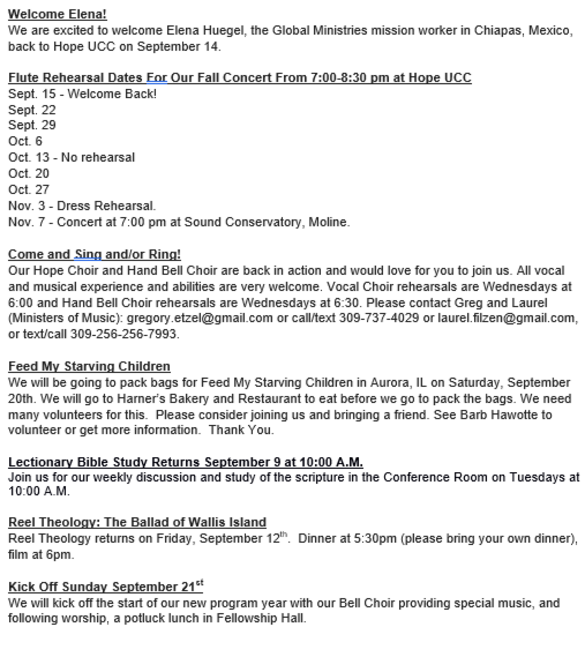 Welcome Elena!
We are excited to welcome Elena Huegel, the Global Ministries mission worker in Chiapas, Mexico, back to Hope UCC on September 14.

Flute Rehearsal Dates For Our Fall Concert From 7:00-8:30 pm at Hope UCC
Sept. 15 - Welcome Back!
Sept. 22
Sept. 29
Oct. 6
Oct. 13 - No rehearsal
Oct. 20
Oct. 27
Nov. 3 - Dress Rehearsal.
Nov. 7 - Concert at 7:00 pm at Sound Conservatory, Moline.

Come and Sing and/or Ring!
Our Hope Choir and Hand Bell Choir are back in action and would love for you to join us. All vocal and musical experience and abilities are very welcome. Vocal Choir rehearsals are Wednesdays at 6:00 and Hand Bell Choir rehearsals are Wednesdays at 6:30. Please contact Greg and Laurel (Ministers of Music): gregory.etzel@gmail.com or call/text 309-737-4029 or laurel.filzen@gmail.com, or text/call 309-256-256-7993.

Feed My Starving Children
We will be going to pack bags for Feed My Starving Children in Aurora, IL on Saturday, September 20th. We will go to Harner's Bakery and Restaurant to eat before we go to pack the bags. We need many volunteers for this. Please consider joining us and bringing a friend. See Barb Hawotte to volunteer or get more information. Thank You.

Lectionary Bible Study Returns September 9 at 10:00 A.M.
Join us for our weekly discussion and study of the scripture in the Conference Room on Tuesdays at 10:00 A.M.

Reel Theology: The Ballad of Wallis Island
Reel Theology returns on Friday, September 12$^{th}$. Dinner at 5:30pm (please bring your own dinner), film at 6pm.

Kick Off Sunday September 21$^{st}$
We will kick off the start of our new program year with our Bell Choir providing special music, and following worship, a potluck lunch in Fellowship Hall.